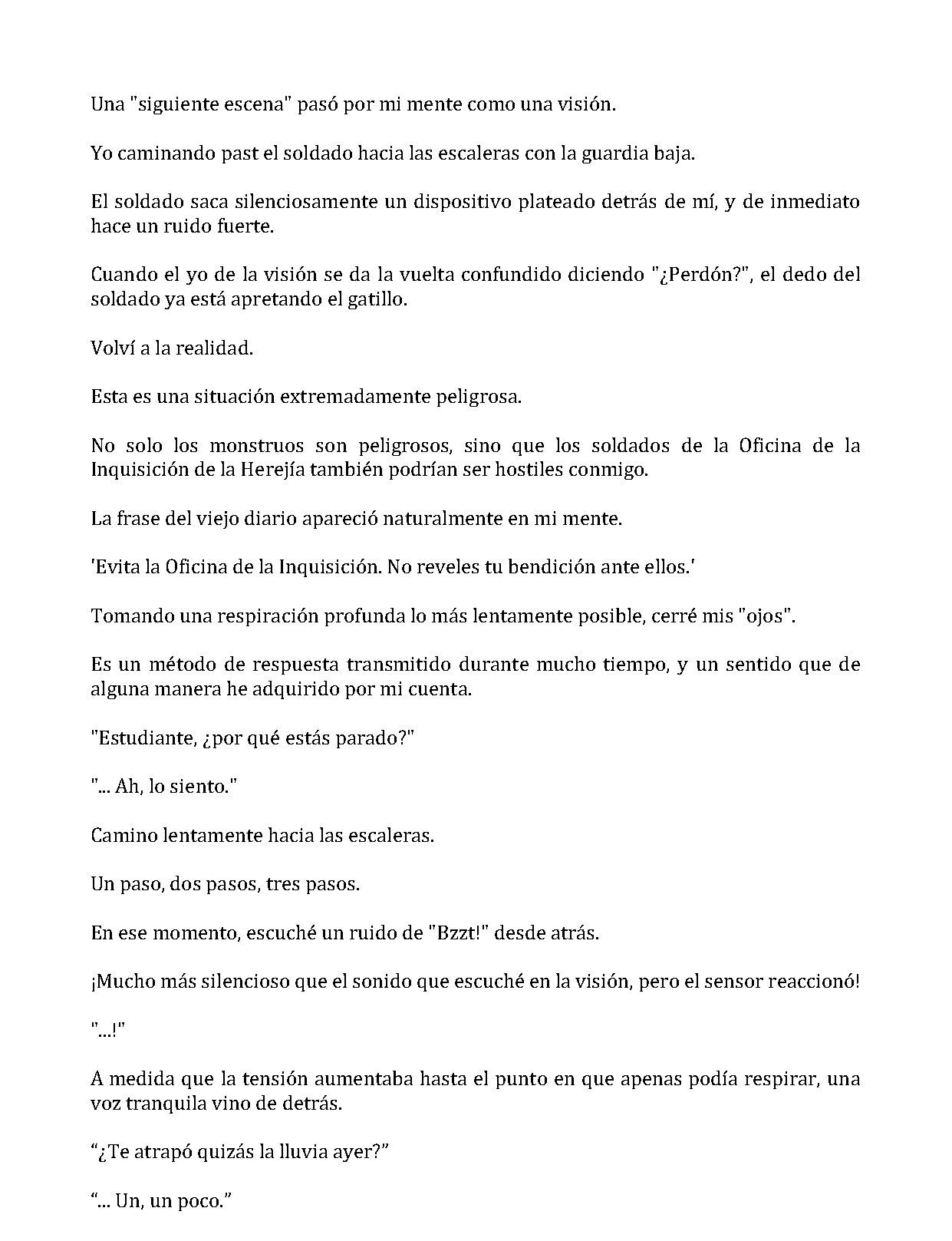 Una "siguiente escena" pasó por mi mente como una visión.

Yo caminando past el soldado hacia las escaleras con la guardia baja.

El soldado saca silenciosamente un dispositivo plateado detrás de mí, y de inmediato hace un ruido fuerte.

Cuando el yo de la visión se da la vuelta confundido diciendo "¿Perdón?", el dedo del soldado ya está apretando el gatillo.

Volví a la realidad.

Esta es una situación extremadamente peligrosa.

No solo los monstruos son peligrosos, sino que los soldados de la Oficina de la Inquisición de la Herejía también podrían ser hostiles conmigo.

La frase del viejo diario apareció naturalmente en mi mente.

'Evita la Oficina de la Inquisición. No reveles tu bendición ante ellos.'

Tomando una respiración profunda lo más lentamente posible, cerré mis "ojos".

Es un método de respuesta transmitido durante mucho tiempo, y un sentido que de alguna manera he adquirido por mi cuenta.

"Estudiante, ¿por qué estás parado?"

"... Ah, lo siento."

Camino lentamente hacia las escaleras.

Un paso, dos pasos, tres pasos.

En ese momento, escuché un ruido de "Bzzt!" desde atrás.

¡Mucho más silencioso que el sonido que escuché en la visión, pero el sensor reaccionó!

"...!"

A medida que la tensión aumentaba hasta el punto en que apenas podía respirar, una voz tranquila vino de detrás.

"¿Te atrapó quizás la lluvia ayer?"

"... Un, un poco."